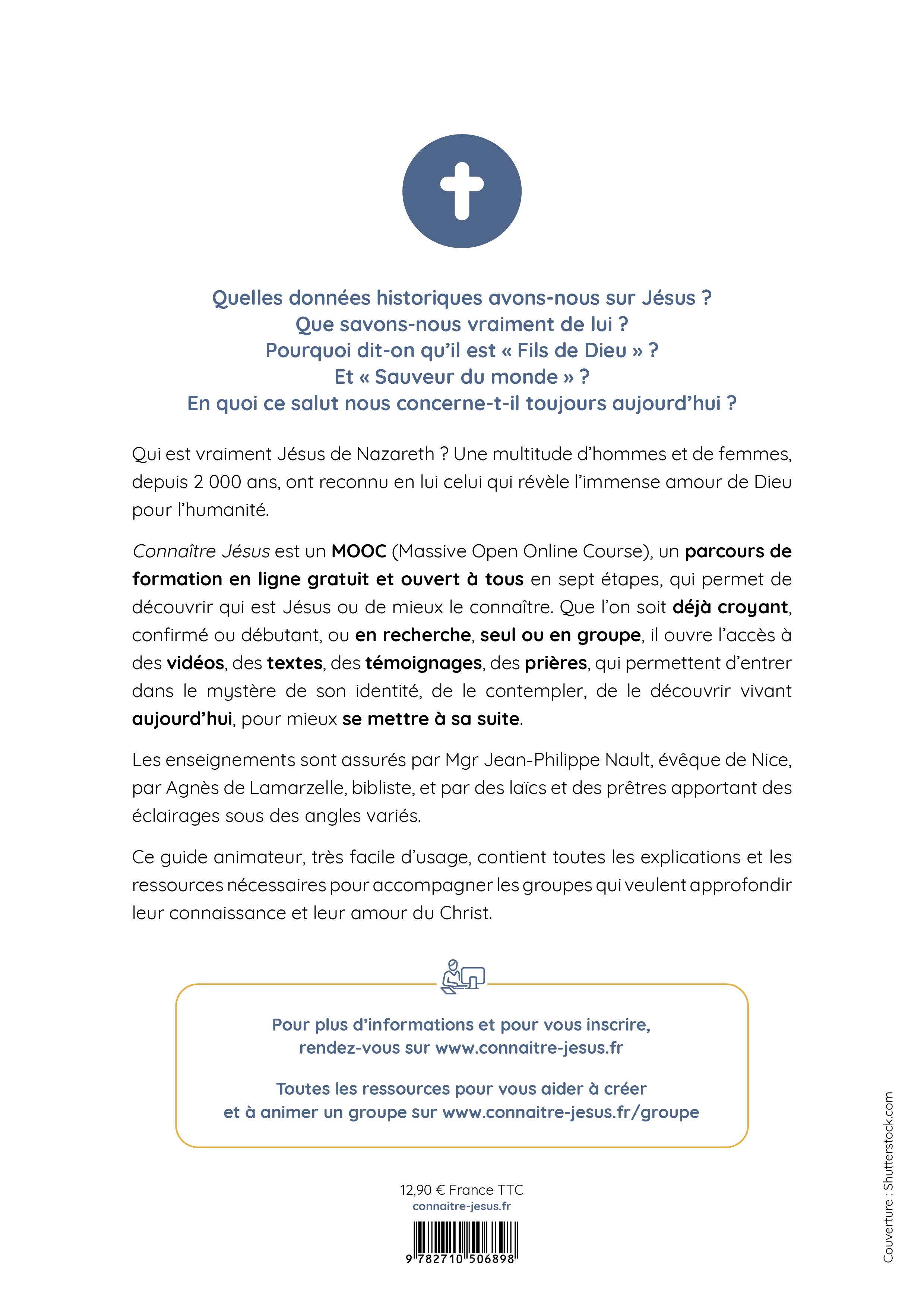 Quelles données historiques avons-nous sur Jésus ?
Que savons-nous vraiment de lui ?
Pourquoi dit-on qu'il est « Fils de Dieu » ?
Et « Sauveur du monde » ?
En quoi ce salut nous concerne-t-il toujours aujourd'hui ?

Qui est vraiment Jésus de Nazareth ? Une multitude d'hommes et de femmes, depuis 2 000 ans, ont reconnu en lui celui qui révèle l'immense amour de Dieu pour l'humanité.

Connaître Jésus est un MOOC (Massive Open Online Course), un parcours de formation en ligne gratuit et ouvert à tous en sept étapes, qui permet de découvrir qui est Jésus ou de mieux le connaître. Que l'on soit déjà croyant, confirmé ou débutant, ou en recherche, seul ou en groupe, il ouvre l'accès à des vidéos, des textes, des témoignages, des prières, qui permettent d'entrer dans le mystère de son identité, de le contempler, de le découvrir vivant aujourd'hui, pour mieux se mettre à sa suite.

Les enseignements sont assurés par Mgr Jean-Philippe Nault, évêque de Nice, par Agnès de Lamarzelle, bibliste, et par des laïcs et des prêtres apportant des éclairages sous des angles variés.

Ce guide animateur, très facile d'usage, contient toutes les explications et les ressources nécessaires pour accompagner les groupes qui veulent approfondir leur connaissance et leur amour du Christ.

Pour plus d'informations et pour vous inscrire, rendez-vous sur www.connaitre-jesus.fr

Toutes les ressources pour vous aider à créer et à animer un groupe sur www.connaitre-jesus.fr/groupe

12,90 € France TTC
connaitre-jesus.fr

9 782710 506898

Couverture : Shutterstock.com